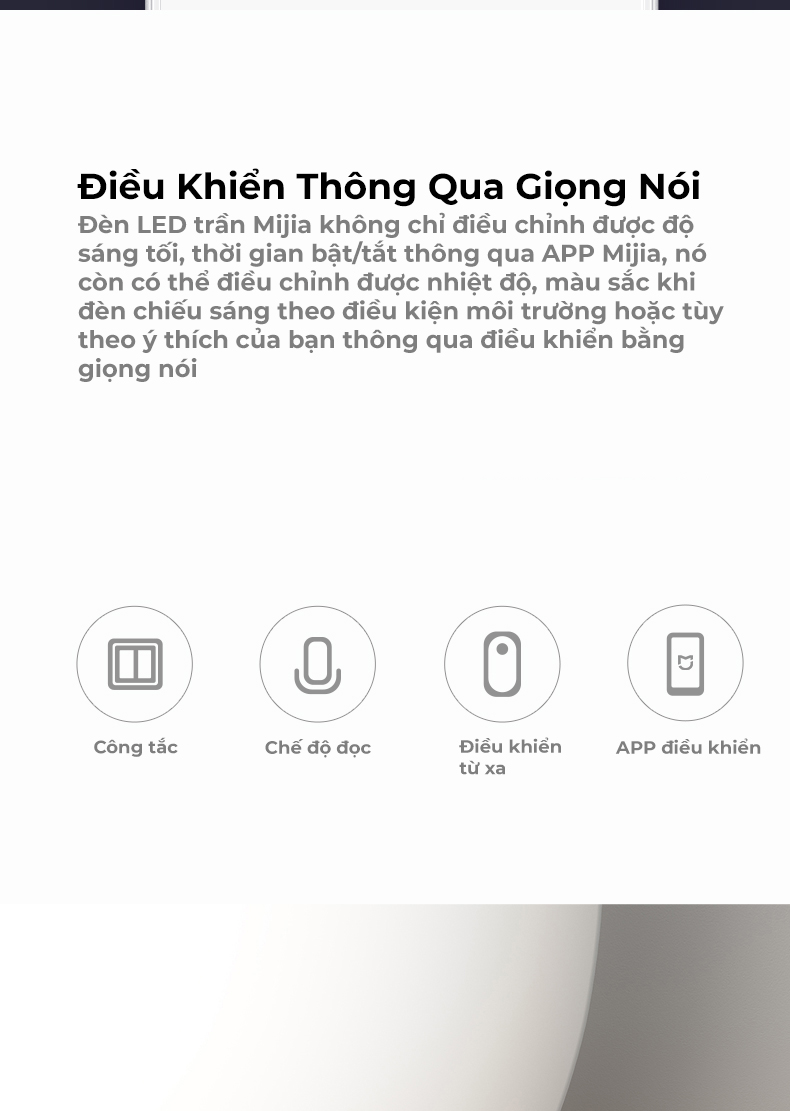 Điều Khiển Thông Qua Giọng Nói

Đèn LED trần Mijia không chỉ điều chỉnh được độ sáng tối, thời gian bật/tắt thông qua APP Mijia, nó còn có thể điều chỉnh được nhiệt độ, màu sắc khi đèn chiếu sáng theo điều kiện môi trường hoặc tùy theo ý thích của bạn thông qua điều khiển bằng giọng nói

Công tắc

Chế độ đọc

Điều khiển từ xa

APP điều khiển